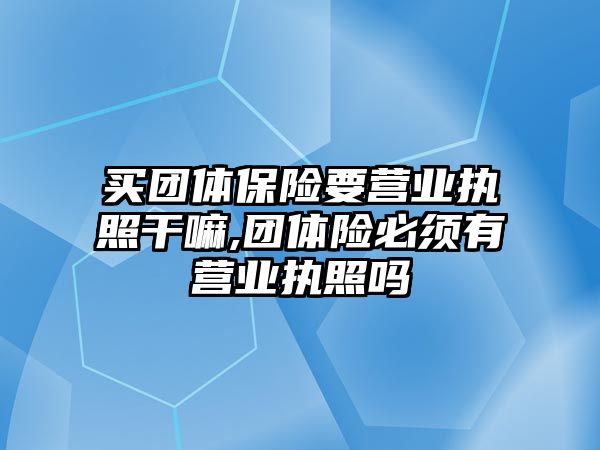 买团体保险要营业执照干嘛,团体险必须有营业执照吗